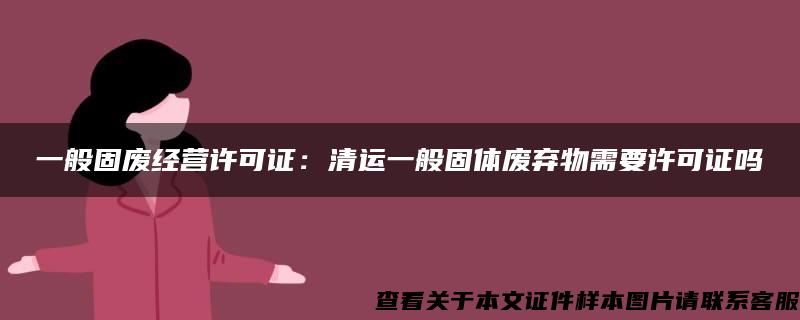 一般固废经营许可证：清运一般固体废弃物需要许可证吗

查看关于本文证件样本图片请联系客服